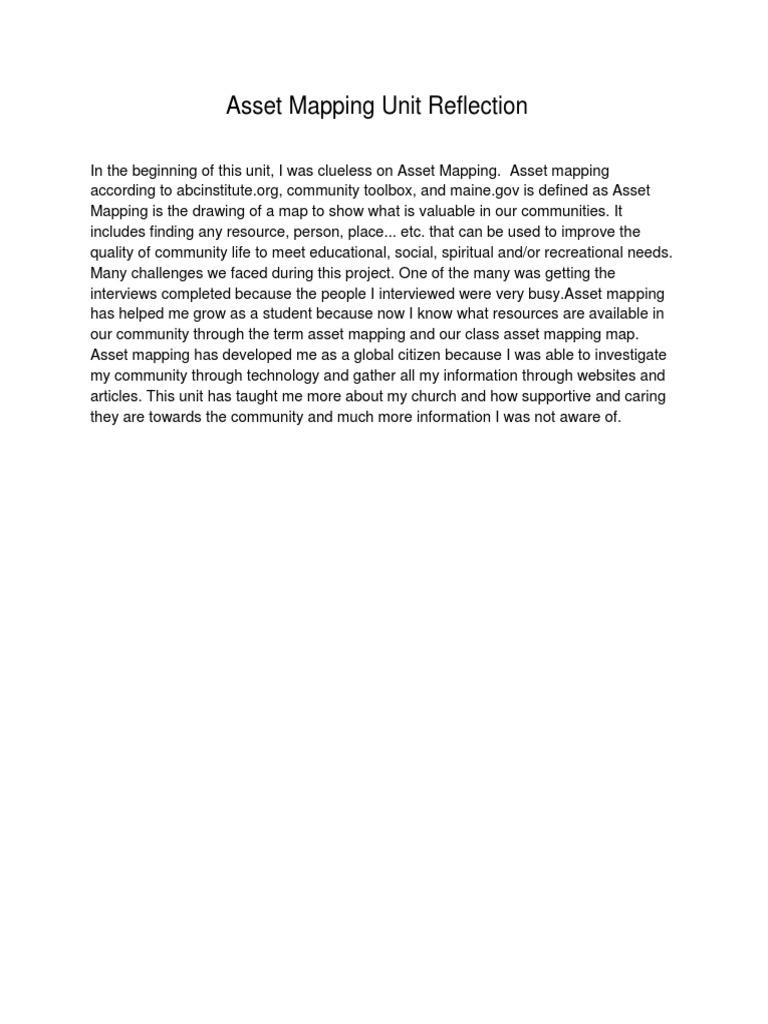 Asset Mapping Unit Reflection

In the beginning of this unit, I was clueless on Asset Mapping. Asset mapping according to abcinstitute.org, community toolbox, and maine.gov is defined as Asset Mapping is the drawing of a map to show what is valuable in our communities. It includes finding any resource, person, place... etc. that can be used to improve the quality of community life to meet educational, social, spiritual and/or recreational needs. Many challenges we faced during this project. One of the many was getting the interviews completed because the people I interviewed were very busy.Asset mapping has helped me grow as a student because now I know what resources are available in our community through the term asset mapping and our class asset mapping map. Asset mapping has developed me as a global citizen because I was able to investigate my community through technology and gather all my information through websites and articles. This unit has taught me more about my church and how supportive and caring they are towards the community and much more information I was not aware of.